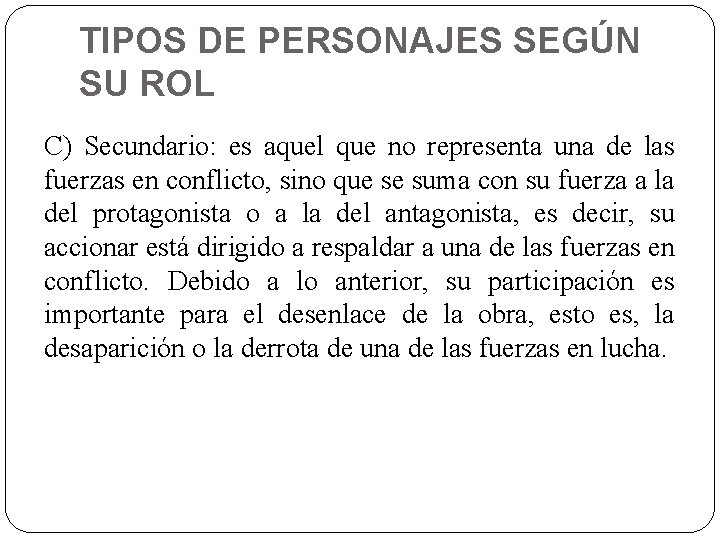 TIPOS DE PERSONAJES SEGÚN SU ROL

C) Secundario: es aquel que no representa una de las fuerzas en conflicto, sino que se suma con su fuerza a la del protagonista o a la del antagonista, es decir, su accionar está dirigido a respaldar a una de las fuerzas en conflicto. Debido a lo anterior, su participación es importante para el desenlace de la obra, esto es, la desaparición o la derrota de una de las fuerzas en lucha.